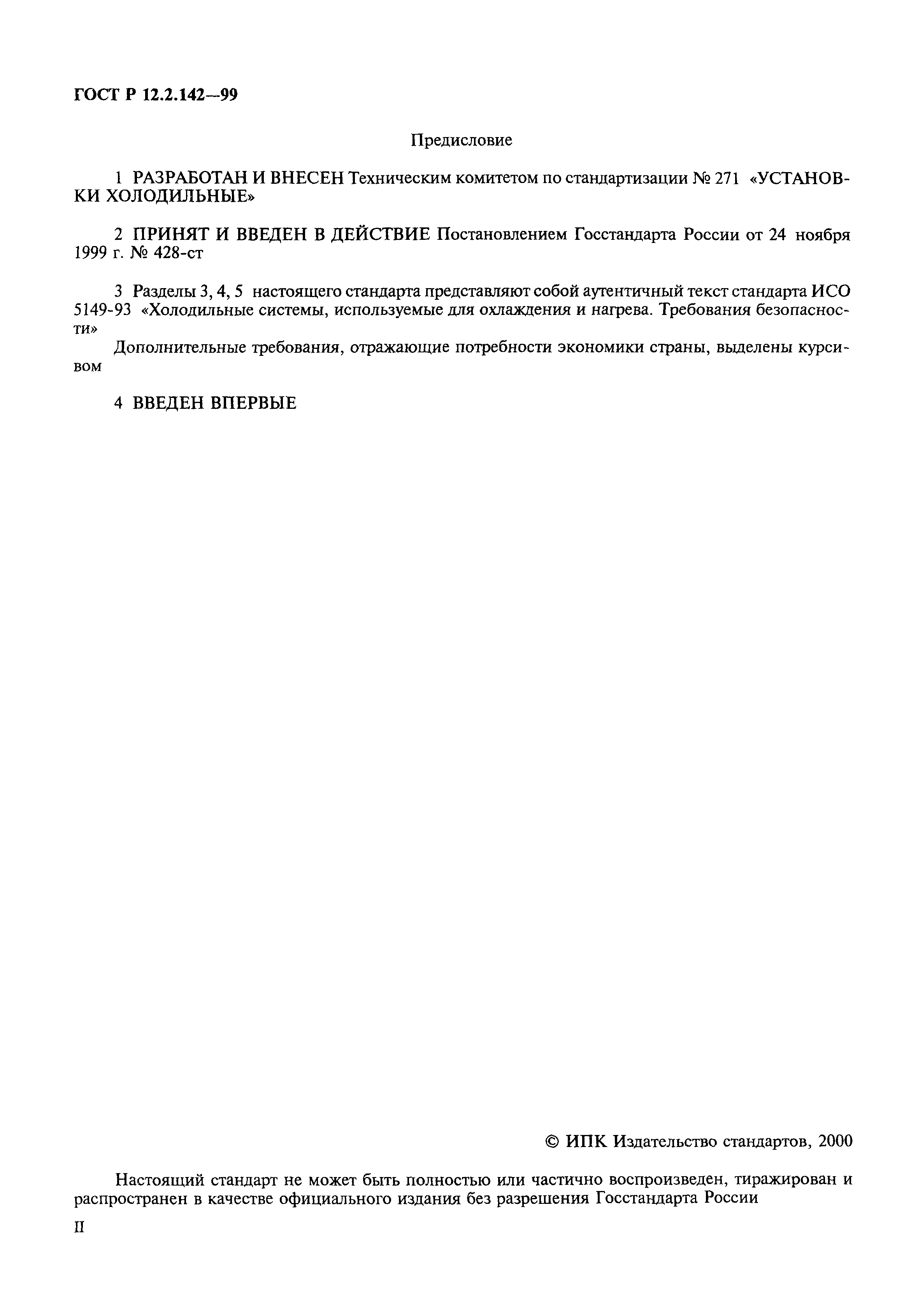 ГОСТ Р 12.2.142—99

Предисловие

1 РАЗРАБОТАН И ВНЕСЕН Техническим комитетом по стандартизации № 271 «УСТАНОВКИ ХОЛОДИЛЬНЫЕ»

2 ПРИНЯТ И ВВЕДЕН В ДЕЙСТВИЕ Постановлением Госстандарта России от 24 ноября 1999 г. № 428-ст

3 Разделы 3, 4, 5 настоящего стандарта представляют собой аутентичный текст стандарта ИСО 5149-93 «Холодильные системы, используемые для охлаждения и нагрева. Требования безопасности»

Дополнительные требования, отражающие потребности экономики страны, выделены курсивом

4 ВВЕДЕН ВПЕРВЫЕ

© ИПК Издательство стандартов, 2000

Настоящий стандарт не может быть полностью или частично воспроизведен, тиражирован и распространен в качестве официального издания без разрешения Госстандарта России

II